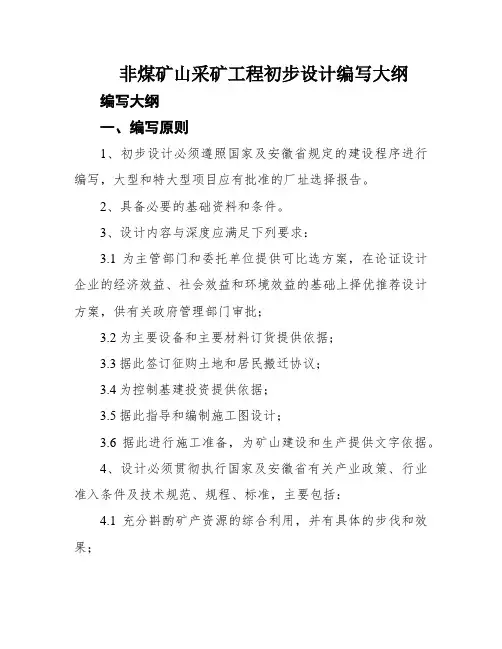 非煤矿山采矿工程初步设计编写大纲

编写大纲

一、编写原则

1、初步设计必须遵照国家及安徽省规定的建设程序进行编写，大型和特大型项目应有批准的厂址选择报告。

2、具备必要的基础资料和条件。

3、设计内容与深度应满足下列要求：

3.1 为主管部门和委托单位提供可比选方案，在论证设计企业的经济效益、社会效益和环境效益的基础上择优推荐设计方案，供有关政府管理部门审批；

3.2 为主要设备和主要材料订货提供依据；

3.3 据此签订征购土地和居民搬迁协议；

3.4 为控制基建投资提供依据；

3.5 据此指导和编制施工图设计；

3.6 据此进行施工准备，为矿山建设和生产提供文字依据。

4、设计必须贯彻执行国家及安徽省有关产业政策、行业准入条件及技术规范、规程、标准，主要包括：

4.1 充分斟酌矿产资源的综合利用，并有具体的步伐和效果；